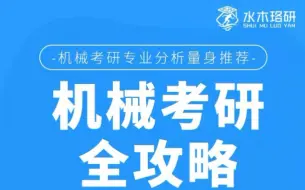 水木珞研
SHUI MU LUO YAN

-机械考研专业分析量身推荐-

机械考研
全攻略